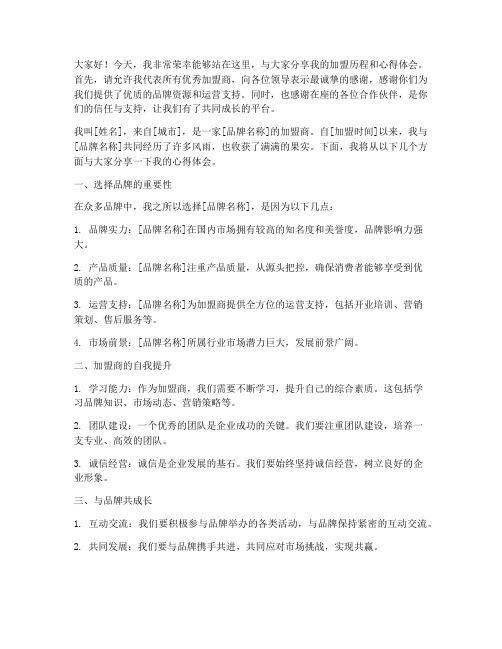 大家好！今天，我非常荣幸能够站在这里，与大家分享我的加盟历程和心得体会。首先，请允许我代表所有优秀加盟商，向各位领导表示最诚挚的感谢，感谢你们为我们提供了优质的品牌资源和运营支持。同时，也感谢在座的各位合作伙伴，是你们的信任与支持，让我们有了共同成长的平台。

我叫[姓名]，来自[城市]，是一家[品牌名称]的加盟商。自[加盟时间]以来，我与[品牌名称]共同经历了许多风雨，也收获了满满的果实。下面，我将从以下几个方面与大家分享一下我的心得体会。

一、选择品牌的重要性

在众多品牌中，我之所以选择[品牌名称]，是因为以下几点：

1. 品牌实力：[品牌名称]在国内市场拥有较高的知名度和美誉度，品牌影响力强大。

2. 产品质量：[品牌名称]注重产品质量，从源头把控，确保消费者能够享受到优质的产品。

3. 运营支持：[品牌名称]为加盟商提供全方位的运营支持，包括开业培训、营销策划、售后服务等。

4. 市场前景：[品牌名称]所属行业市场潜力巨大，发展前景广阔。

二、加盟商的自我提升

1. 学习能力：作为加盟商，我们需要不断学习，提升自己的综合素质。这包括学习品牌知识、市场动态、营销策略等。

2. 团队建设：一个优秀的团队是企业成功的关键。我们要注重团队建设，培养一支专业、高效的团队。

3. 诚信经营：诚信是企业发展的基石。我们要始终坚持诚信经营，树立良好的企业形象。

三、与品牌共成长

1. 互动交流：我们要积极参与品牌举办的各类活动，与品牌保持紧密的互动交流。

2. 共同发展：我们要与品牌携手共进，共同应对市场挑战，实现共赢。